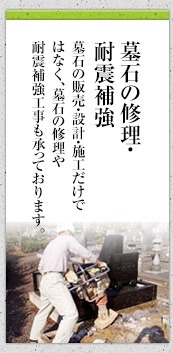 墓石の修理・耐震補強

墓石の販売・設計・施工だけではなく、墓石の修理や耐震補強工事も承っております。